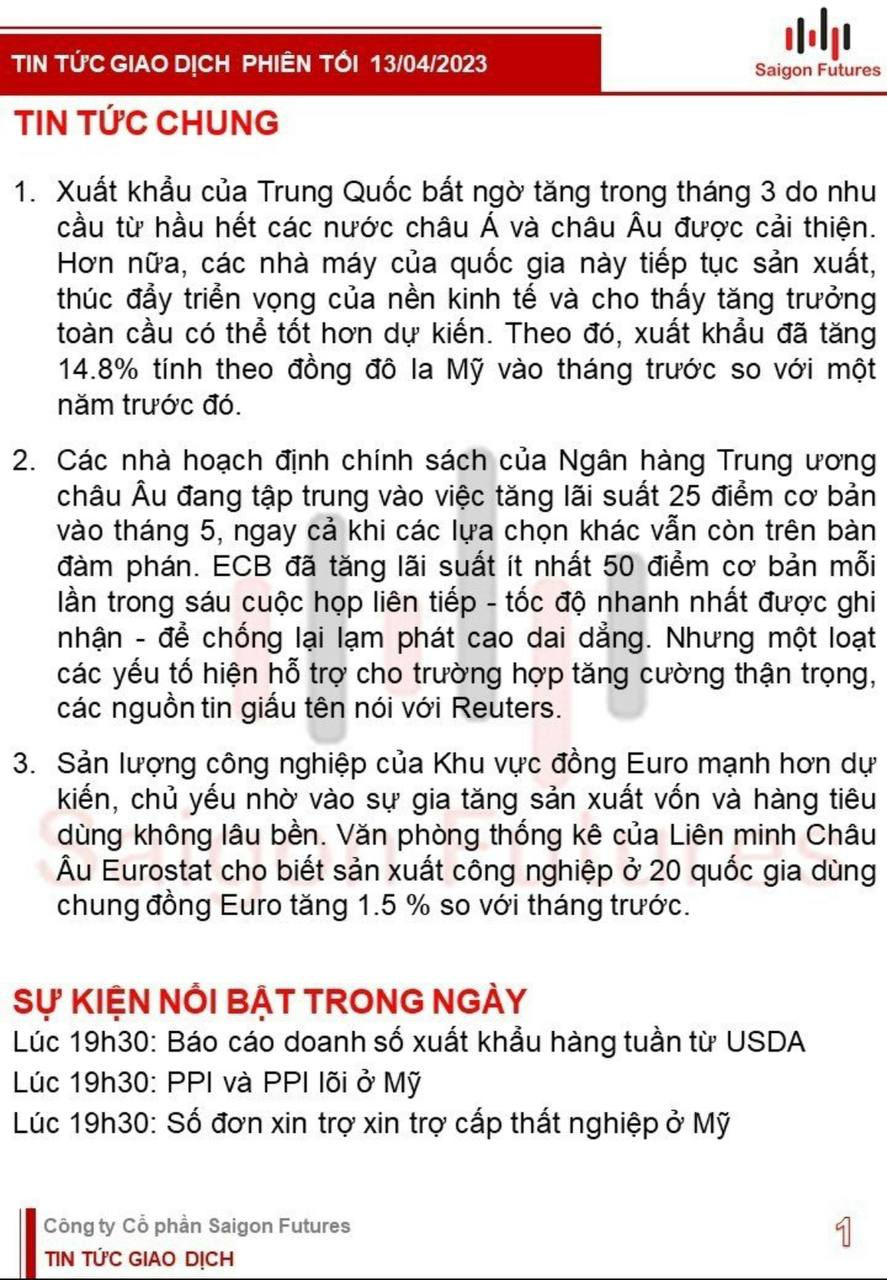 TIN TỨC GIAO DỊCH PHIÊN TỐI 13/04/2023

Saigon Futures

TIN TỨC CHUNG

1. Xuất khẩu của Trung Quốc bất ngờ tăng trong tháng 3 do nhu cầu từ hầu hết các nước châu Á và châu Âu được cải thiện. Hơn nữa, các nhà máy của quốc gia này tiếp tục sản xuất, thúc đẩy triển vọng của nền kinh tế và cho thấy tăng trưởng toàn cầu có thể tốt hơn dự kiến. Theo đó, xuất khẩu đã tăng 14.8% tính theo đồng đô la Mỹ vào tháng trước so với một năm trước đó.

2. Các nhà hoạch định chính sách của Ngân hàng Trung ương châu Âu đang tập trung vào việc tăng lãi suất 25 điểm cơ bản vào tháng 5, ngay cả khi các lựa chọn khác vẫn còn trên bàn đàm phán. ECB đã tăng lãi suất ít nhất 50 điểm cơ bản mỗi lần trong sáu cuộc họp liên tiếp - tốc độ nhanh nhất được ghi nhận - để chống lại lạm phát cao dai dẳng. Nhưng một loạt các yếu tố hiện hỗ trợ cho trường hợp tăng cường thận trọng, các nguồn tin giấu tên nói với Reuters.

3. Sản lượng công nghiệp của Khu vực đồng Euro mạnh hơn dự kiến, chủ yếu nhờ vào sự gia tăng sản xuất vốn và hàng tiêu dùng không lâu bền. Văn phòng thống kê của Liên minh Châu Âu Eurostat cho biết sản xuất công nghiệp ở 20 quốc gia dùng chung đồng Euro tăng 1.5 % so với tháng trước.

SỰ KIỆN NỔI BẬT TRONG NGÀY
Lúc 19h30: Báo cáo doanh số xuất khẩu hàng tuần từ USDA
Lúc 19h30: PPI và PPI lõi ở Mỹ
Lúc 19h30: Số đơn xin trợ xin trợ cấp thất nghiệp ở Mỹ

Công ty Cổ phần Saigon Futures
TIN TỨC GIAO DỊCH
1